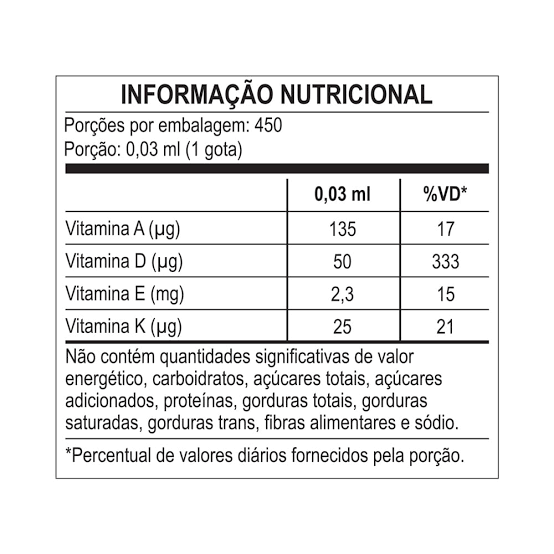 INFORMAÇÃO NUTRICIONAL

Porções por embalagem: 450
Porção: 0,03 ml (1 gota)

| | 0,03 ml | %VD* |
|---|---|---|
| Vitamina A (µg) | 135 | 17 |
| Vitamina D (µg) | 50 | 333 |
| Vitamina E (mg) | 2,3 | 15 |
| Vitamina K (µg) | 25 | 21 |

Não contém quantidades significativas de valor energético, carboidratos, açúcares totais, açúcares adicionados, proteínas, gorduras totais, gorduras saturadas, gorduras trans, fibras alimentares e sódio.

*Percentual de valores diários fornecidos pela porção.